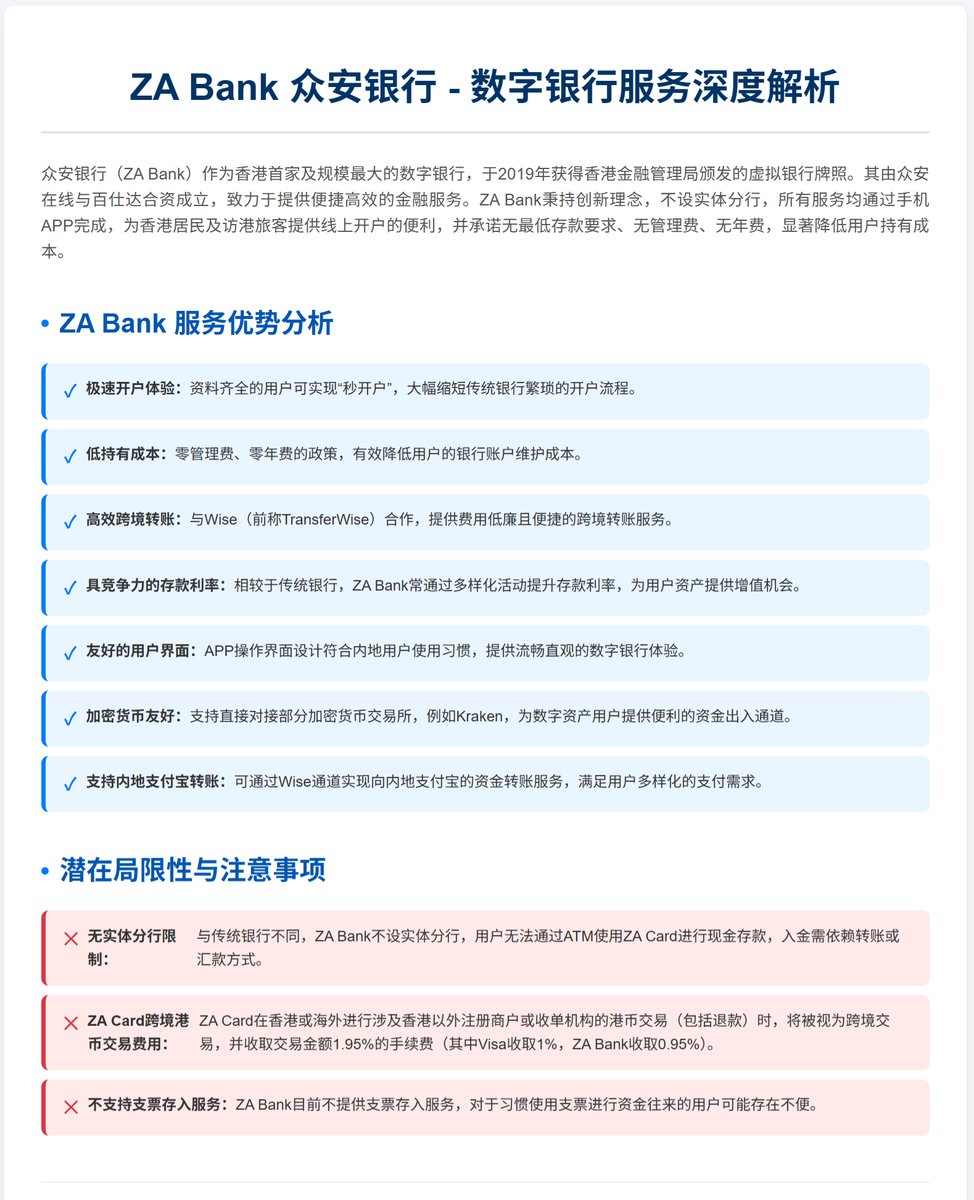 ZA Bank 众安银行 - 数字银行服务深度解析

众安银行（ZA Bank）作为香港首家及规模最大的数字银行，于2019年获得香港金融管理局颁发的虚拟银行牌照。其由众安在线与百仕达合资成立，致力于提供便捷高效的金融服务。ZA Bank秉持创新理念，不设实体分行，所有服务均通过手机APP完成，为香港居民及访港旅客提供线上开户的便利，并承诺无最低存款要求、无管理费、无年费，显著降低用户持有成本。

• ZA Bank 服务优势分析

✓ 极速开户体验：资料齐全的用户可实现“秒开户”，大幅缩短传统银行繁琐的开户流程。

✓ 低持有成本：零管理费、零年费的政策，有效降低用户的银行账户维护成本。

✓ 高效跨境转账：与Wise（前称TransferWise）合作，提供费用低廉且便捷的跨境转账服务。

✓ 具竞争力的存款利率：相较于传统银行，ZA Bank常通过多样化活动提升存款利率，为用户资产提供增值机会。

✓ 友好的用户界面：APP操作界面设计符合内地用户使用习惯，提供流畅直观的数字银行体验。

✓ 加密货币友好：支持直接对接部分加密货币交易所，例如Kraken，为数字资产用户提供便利的资金出入通道。

✓ 支持内地支付宝转账：可通过Wise通道实现向内地支付宝的资金转账服务，满足用户多样化的支付需求。

• 潜在局限性与注意事项

✕ 无实体分行限制：与传统银行不同，ZA Bank不设实体分行，用户无法通过ATM使用ZA Card进行现金存款，入金需依赖转账或汇款方式。

✕ ZA Card跨境港币交易费用：ZA Card在香港或海外进行涉及香港以外注册商户或收单机构的港币交易（包括退款）时，将被视为跨境交易，并收取交易金额1.95%的手续费（其中Visa收取1%，ZA Bank收取0.95%）。

✕ 不支持支票存入服务：ZA Bank目前不提供支票存入服务，对于习惯使用支票进行资金往来的用户可能存在不便。